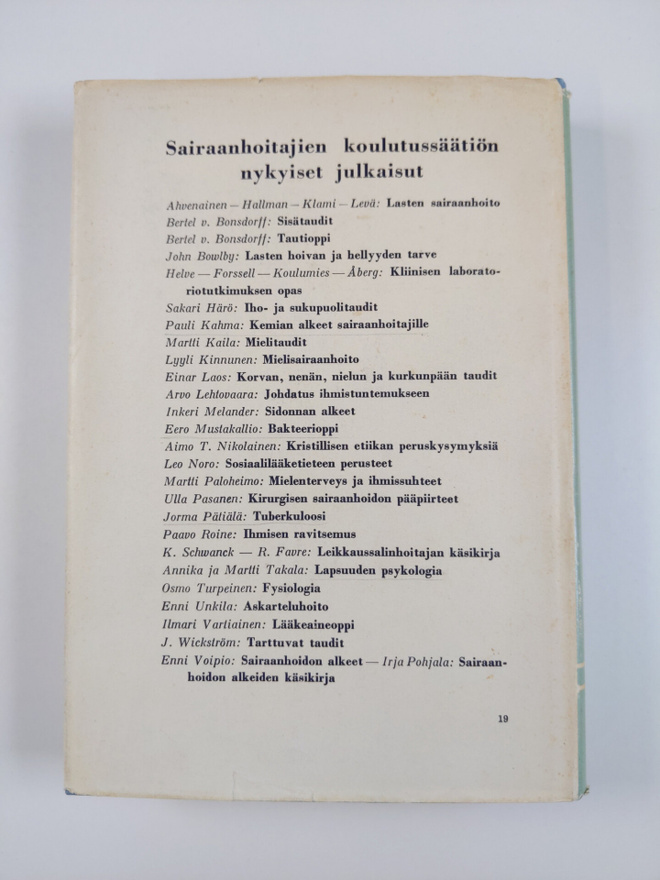 Sairaanhoitajien koulutussäätiön nykyiset julkaisut

Ahvenainen — Hallman — Klami — Levä: Lasten sairaanhoito

Bertel v. Bonsdorff: Sisätaudit

Bertel v. Bonsdorff: Tautioppi

John Bowlby: Lasten hoivan ja hellyyden tarve

Helve — Forssell — Koulumies — Åberg: Kliinisen laboratoriotutkimuksen opas

Sakari Härö: Iho- ja sukupuolitaudit

Pauli Kahma: Kemian alkeet sairaanhoitajille

Martti Kaila: Mielitaudit

Lyyli Kinnunen: Mielisairaanhoito

Einar Laos: Korvan, nenän, nielun ja kurkunpään taudit

Arvo Lehtovaara: Johdatus ihmistuntemukseen

Inkeri Melander: Sidonnan alkeet

Eero Mustakallio: Bakteerioppi

Aimo T. Nikolainen: Kristillisen etiikan peruskysymyksiä

Leo Noro: Sosiaalilääketieteen perusteet

Martti Paloheimo: Mielenterveys ja ihmissuhteet

Ulla Pasanen: Kirurgisen sairaanhoidon pääpiirteet

Jorma Pätiälä: Tuberkuloosi

Paavo Roine: Ihmisen ravitsemus

K. Schwanck — R. Favre: Leikkaussalinhoitajan käsikirja

Annika ja Martti Takala: Lapsuuden psykologia

Osmo Turpeinen: Fysiologia

Enni Unkila: Askarteluhoito

Ilmari Vartiainen: Lääkeaineoppi

J. Wickström: Tarttuvat taudit

Enni Voipio: Sairaanhoidon alkeet — Irja Pohjala: Sairaanhoidon alkeiden käsikirja

19